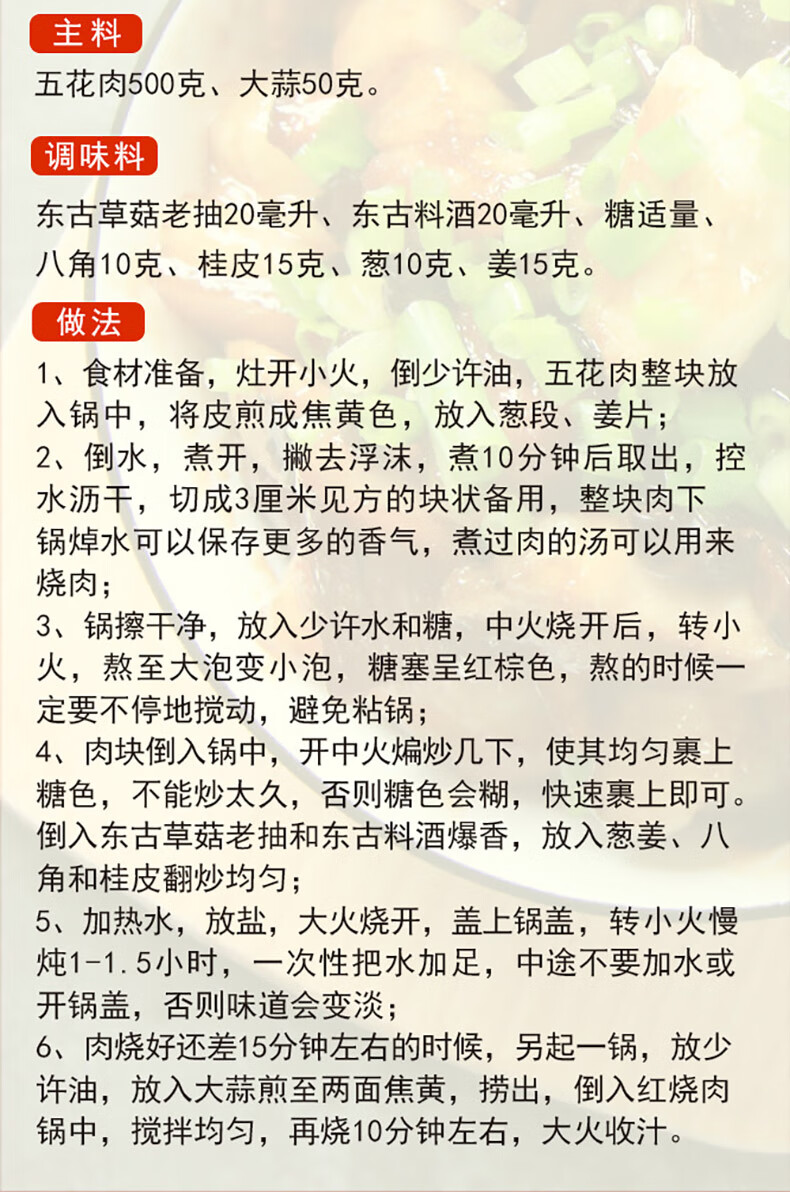 主料

五花肉500克、大蒜50克。

调味料

东古草菇老抽20毫升、东古料酒20毫升、糖适量、八角10克、桂皮15克、葱10克、姜15克。

做法

1、食材准备，灶开小火，倒少许油，五花肉整块放入锅中，将皮煎成焦黄色，放入葱段、姜片；
2、倒水，煮开，撇去浮沫，煮10分钟后取出，控水沥干，切成3厘米见方的块状备用，整块肉下锅焯水可以保存更多的香气，煮过肉的汤可以用来烧肉；
3、锅擦干净，放入少许水和糖，中火烧开后，转小火，熬至大泡变小泡，糖塞呈红棕色，熬的时候一定要不停地搅动，避免粘锅；
4、肉块倒入锅中，开中火煸炒几下，使其均匀裹上糖色，不能炒太久，否则糖色会糊，快速裹上即可。倒入东古草菇老抽和东古料酒爆香，放入葱姜、八角和桂皮翻炒均匀；
5、加热水，放盐，大火烧开，盖上锅盖，转小火慢炖1-1.5小时，一次性把水加足，中途不要加水或开锅盖，否则味道会变淡；
6、肉烧好还差15分钟左右的时候，另起一锅，放少许油，放入大蒜煎至两面焦黄，捞出，倒入红烧肉锅中，搅拌均匀，再烧10分钟左右，大火收汁。